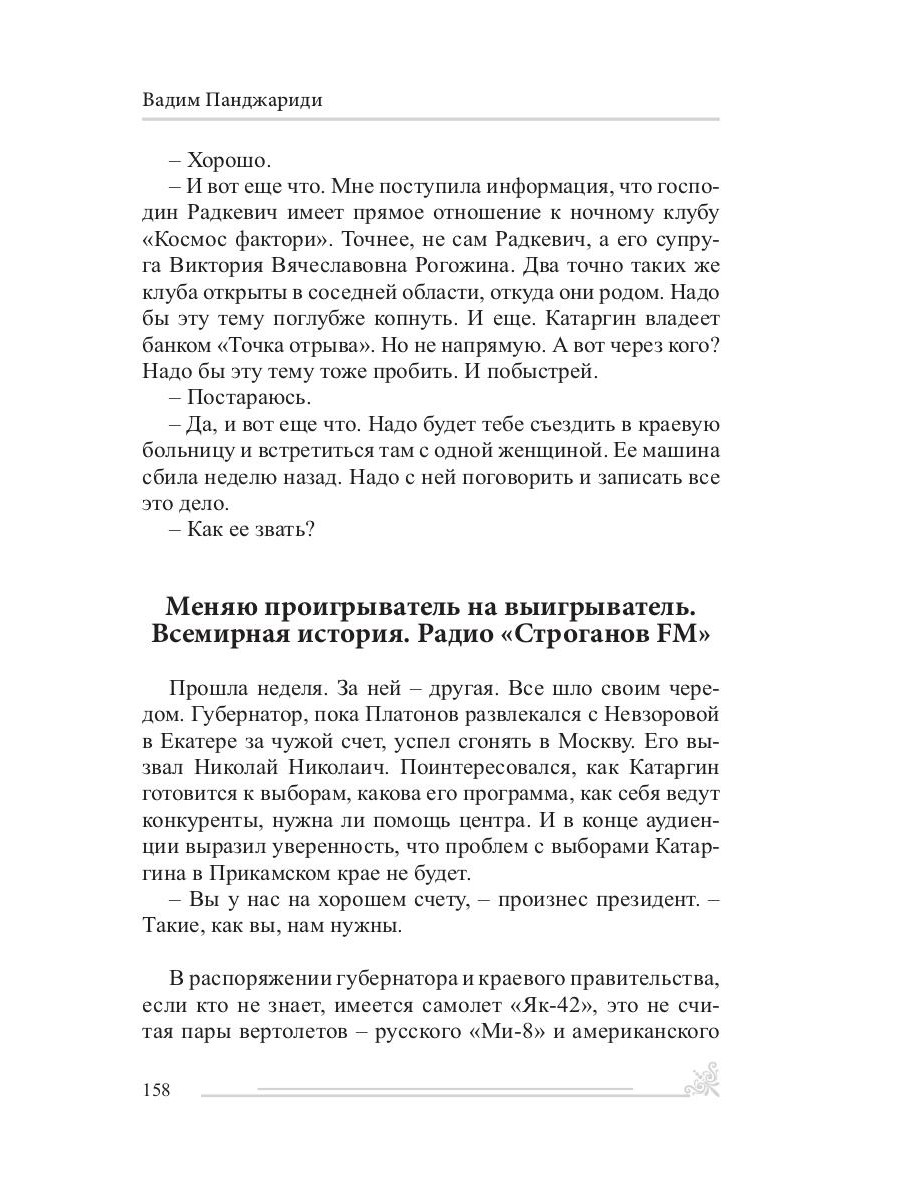 Вадим Панджариди

– Хорошо.

– И вот еще что. Мне поступила информация, что господин Радкевич имеет прямое отношение к ночному клубу «Космос фактори». Точнее, не сам Радкевич, а его супруга Виктория Вячеславовна Рогожина. Два точно таких же клуба открыты в соседней области, откуда они родом. Надо бы эту тему поглубже копнуть. И еще. Катаргин владеет банком «Точка отрыва». Но не напрямую. А вот через кого? Надо бы эту тему тоже пробить. И побыстрей.

– Постараюсь.

– Да, и вот еще что. Надо будет тебе съездить в краевую больницу и встретиться там с одной женщиной. Ее машина сбила неделю назад. Надо с ней поговорить и записать все это дело.

– Как ее звать?

Меняю проигрыватель на выигрыватель. Всемирная история. Радио «Строганов FM»

Прошла неделя. За ней – другая. Все шло своим чередом. Губернатор, пока Платонов развлекался с Невзоровой в Екатере за чужой счет, успел сгонять в Москву. Его вызвал Николай Николаич. Поинтересовался, как Катаргин готовится к выборам, какова его программа, как себя ведут конкуренты, нужна ли помощь центра. И в конце аудиенции выразил уверенность, что проблем с выборами Катаргина в Прикамском крае не будет.

– Вы у нас на хорошем счету, – произнес президент. – Такие, как вы, нам нужны.

В распоряжении губернатора и краевого правительства, если кто не знает, имеется самолет «Як-42», это не считая пары вертолетов – русского «Ми-8» и американского

158